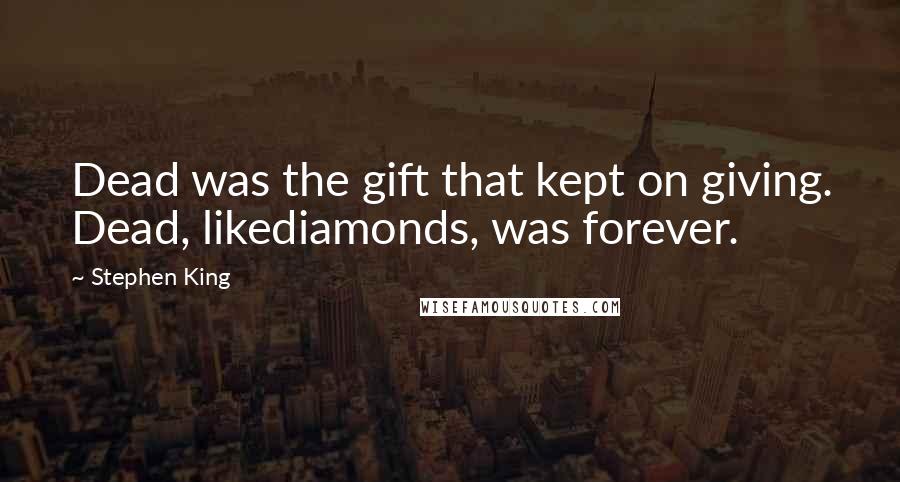 Dead was the gift that kept on giving. Dead, likediamonds, was forever.

~ Stephen King

WISEFAMOUSQUOTES.COM